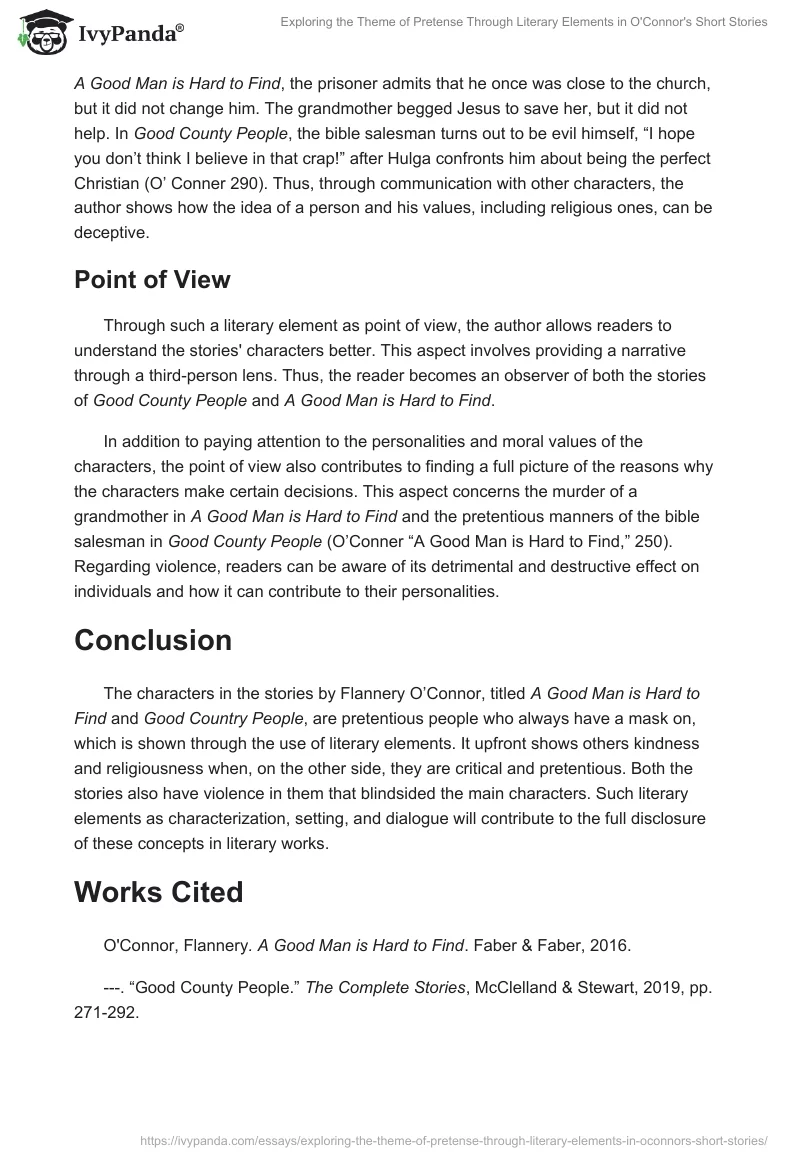 IvyPanda®

Exploring the Theme of Pretense Through Literary Elements in O'Connor's Short Stories

A Good Man is Hard to Find, the prisoner admits that he once was close to the church, but it did not change him. The grandmother begged Jesus to save her, but it did not help. In Good County People, the bible salesman turns out to be evil himself, “I hope you don’t think I believe in that crap!” after Hulga confronts him about being the perfect Christian (O’ Conner 290). Thus, through communication with other characters, the author shows how the idea of a person and his values, including religious ones, can be deceptive.

Point of View

Through such a literary element as point of view, the author allows readers to understand the stories' characters better. This aspect involves providing a narrative through a third-person lens. Thus, the reader becomes an observer of both the stories of Good County People and A Good Man is Hard to Find.

In addition to paying attention to the personalities and moral values of the characters, the point of view also contributes to finding a full picture of the reasons why the characters make certain decisions. This aspect concerns the murder of a grandmother in A Good Man is Hard to Find and the pretentious manners of the bible salesman in Good County People (O’Conner “A Good Man is Hard to Find,” 250). Regarding violence, readers can be aware of its detrimental and destructive effect on individuals and how it can contribute to their personalities.

Conclusion

The characters in the stories by Flannery O’Connor, titled A Good Man is Hard to Find and Good Country People, are pretentious people who always have a mask on, which is shown through the use of literary elements. It upfront shows others kindness and religiousness when, on the other side, they are critical and pretentious. Both the stories also have violence in them that blindsided the main characters. Such literary elements as characterization, setting, and dialogue will contribute to the full disclosure of these concepts in literary works.

Works Cited

O'Connor, Flannery. A Good Man is Hard to Find. Faber & Faber, 2016.

---. “Good County People.” The Complete Stories, McClelland & Stewart, 2019, pp. 271-292.

https://ivypanda.com/essays/exploring-the-theme-of-pretense-through-literary-elements-in-oconnors-short-stories/